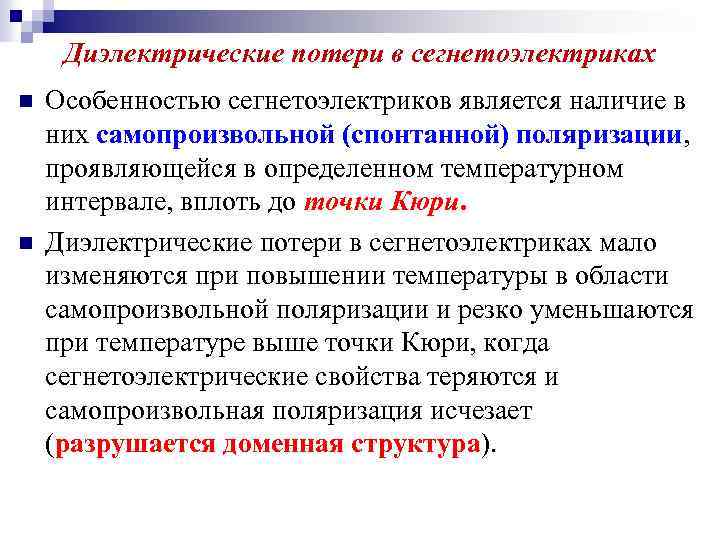 Диэлектрические потери в сегнетоэлектриках

Особенностью сегнетоэлектриков является наличие в них самопроизвольной (спонтанной) поляризации, проявляющейся в определенном температурном интервале, вплоть до точки Кюри.

Диэлектрические потери в сегнетоэлектриках мало изменяются при повышении температуры в области самопроизвольной поляризации и резко уменьшаются при температуре выше точки Кюри, когда сегнетоэлектрические свойства теряются и самопроизвольная поляризация исчезает (разрушается доменная структура).